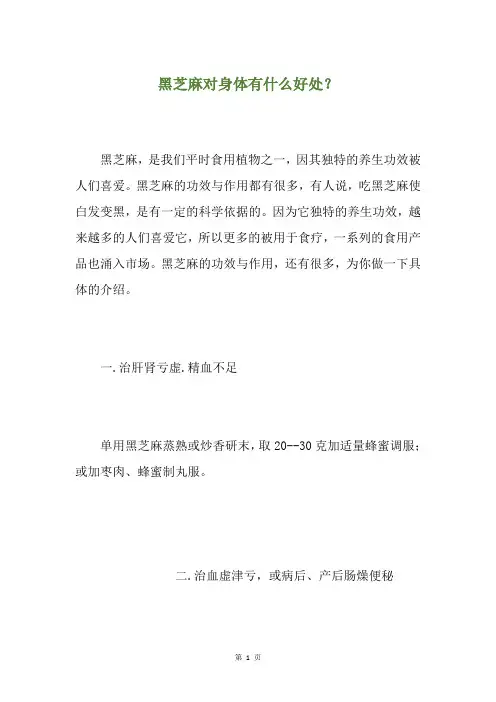 黑芝麻对身体有什么好处？

黑芝麻，是我们平时食用植物之一，因其独特的养生功效被人们喜爱。黑芝麻的功效与作用都有很多，有人说，吃黑芝麻使白发变黑，是有一定的科学依据的。因为它独特的养生功效，越来越多的人们喜爱它，所以更多的被用于食疗，一系列的食用产品也涌入市场。黑芝麻的功效与作用，还有很多，为你做一下具体的介绍。

一.治肝肾亏虚.精血不足

单用黑芝麻蒸熟或炒香研末，取 20--30 克加适量蜂蜜调服；或加枣肉、蜂蜜制丸服。

二.治血虚津亏，或病后、产后肠燥便秘

第 1 页